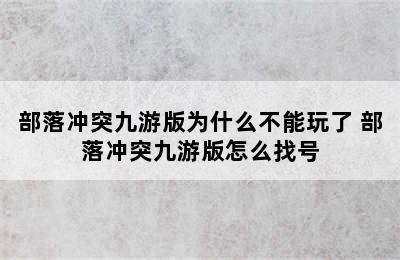 部落冲突九游版为什么不能玩了 部落冲突九游版怎么找号